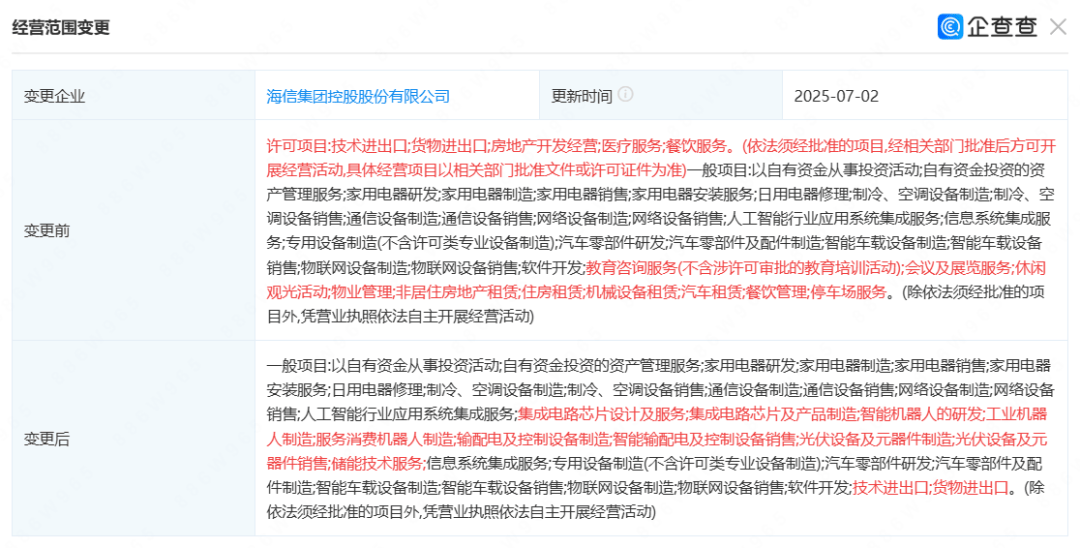 经营范围变更

企查查

| 变更企业 | 海信集团控股股份有限公司 | 更新时间 | 2025-07-02 |
|---|---|---|---|
| 变更前 | 许可项目:技术进出口;货物进出口;房地产开发经营;医疗服务;餐饮服务。(依法须经批准的项目,经相关部门批准后方可开展经营活动,具体经营项目以相关部门批准文件或许可证件为准)一般项目:以自有资金从事投资活动;自有资金投资的资产管理服务;家用电器研发;家用电器制造;家用电器销售;家用电器安装服务;日用电器修理;制冷、空调设备制造;制冷、空调设备销售;通信设备制造;通信设备销售;网络设备制造;网络设备销售;人工智能行业应用系统集成服务;信息系统集成服务;专用设备制造(不含许可类专业设备制造);汽车零部件研发;汽车零部件及配件制造;智能车载设备制造;智能车载设备销售;物联网设备制造;物联网设备销售;软件开发;教育咨询服务(不含涉许可审批的教育培训活动);会议及展览服务;休闲观光活动;物业管理;非居住房地产租赁;住房租赁;机械设备租赁;汽车租赁;餐饮管理;停车场服务。(除依法须经批准的项目外,凭营业执照依法自主开展经营活动) | | |
| 变更后 | 一般项目:以自有资金从事投资活动;自有资金投资的资产管理服务;家用电器研发;家用电器制造;家用电器销售;家用电器安装服务;日用电器修理;制冷、空调设备制造;制冷、空调设备销售;通信设备制造;通信设备销售;网络设备制造;网络设备销售;人工智能行业应用系统集成服务;集成电路芯片设计及服务;集成电路芯片及产品制造;智能机器人的研发;工业机器人制造;服务消费机器人制造;输配电及控制设备制造;智能输配电及控制设备销售;光伏设备及元器件制造;光伏设备及元器件销售;储能技术服务;信息系统集成服务;专用设备制造(不含许可类专业设备制造);汽车零部件研发;汽车零部件及配件制造;智能车载设备制造;智能车载设备销售;物联网设备制造;物联网设备销售;软件开发;技术进出口;货物进出口。(除依法须经批准的项目外,凭营业执照依法自主开展经营活动) | | |